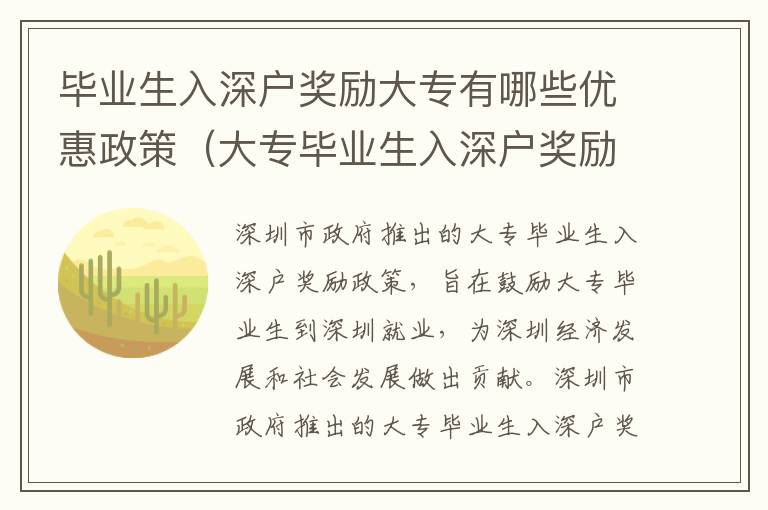 毕业生入深户奖励大专有哪些优惠政策（大专毕业生入深户奖励

深圳市政府推出的大专毕业生入深户奖励政策，旨在鼓励大专毕业生到深圳就业，为深圳经济发展和社会发展做出贡献。深圳市政府推出的大专毕业生入深户奖